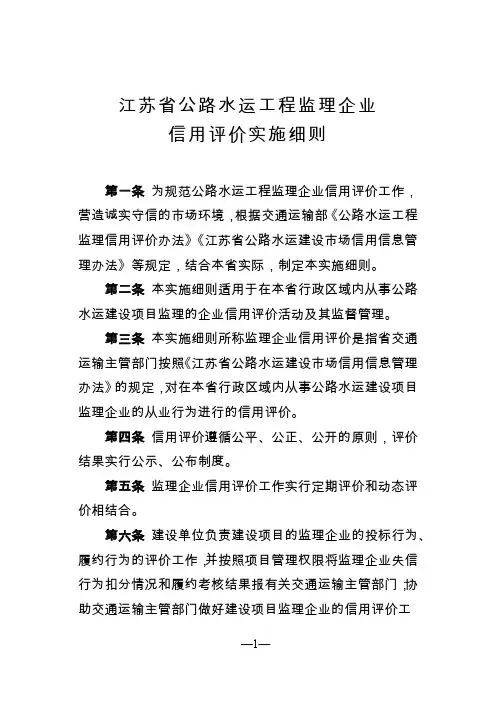 江苏省公路水运工程监理企业
信用评价实施细则

第一条 为规范公路水运工程监理企业信用评价工作，营造诚实守信的市场环境，根据交通运输部《公路水运工程监理信用评价办法》《江苏省公路水运建设市场信用信息管理办法》等规定，结合本省实际，制定本实施细则。

第二条 本实施细则适用于在本省行政区域内从事公路水运建设项目监理的企业信用评价活动及其监督管理。

第三条 本实施细则所称监理企业信用评价是指省交通运输主管部门按照《江苏省公路水运建设市场信用信息管理办法》的规定，对在本省行政区域内从事公路水运建设项目监理企业的从业行为进行的信用评价。

第四条 信用评价遵循公平、公正、公开的原则，评价结果实行公示、公布制度。

第五条 监理企业信用评价工作实行定期评价和动态评价相结合。

第六条 建设单位负责建设项目的监理企业的投标行为、履约行为的评价工作，并按照项目管理权限将监理企业失信行为扣分情况和履约考核结果报有关交通运输主管部门，协助交通运输主管部门做好建设项目监理企业的信用评价工

—1—